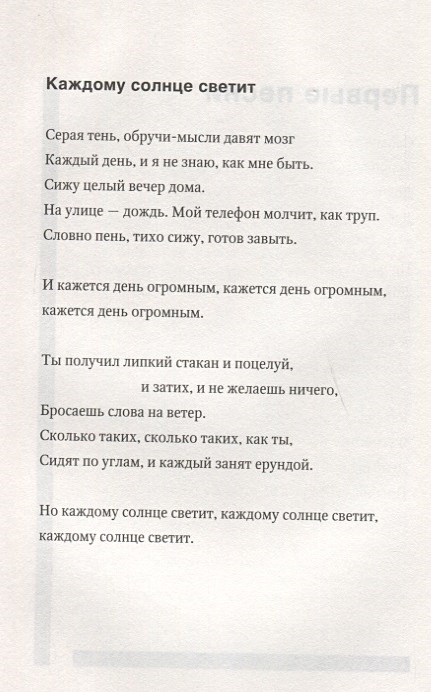 Каждому солнце светит

Серая тень, обручи-мысли давят мозг
Каждый день, и я не знаю, как мне быть.
Сижу целый вечер дома.
На улице — дождь. Мой телефон молчит, как труп.
Словно пень, тихо сижу, готов завыть.

И кажется день огромным, кажется день огромным,
кажется день огромным.

Ты получил липкий стакан и поцелуй,
и затих, и не желаешь ничего,
Бросаешь слова на ветер.
Сколько таких, сколько таких, как ты,
Сидят по углам, и каждый занят ерундой.

Но каждому солнце светит, каждому солнце светит,
каждому солнце светит.